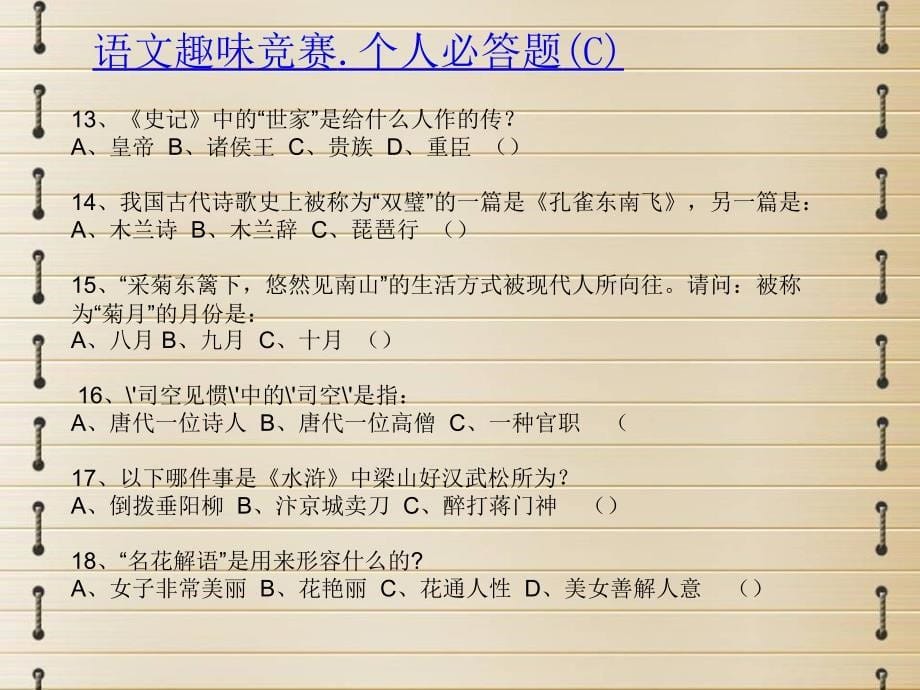 语文趣味竞赛. 个人必答题(C)

13、《史记》中的“世家”是给什么人作的传？
A、皇帝 B、诸侯王 C、贵族 D、重臣 （）

14、我国古代诗歌史上被称为“双璧”的一篇是《孔雀东南飞》，另一篇是：
A、木兰诗 B、木兰辞 C、琵琶行 （）

15、“采菊东篱下，悠然见南山”的生活方式被现代人所向往。请问：被称为“菊月”的月份是：
A、八月 B、九月 C、十月 （）

16、\'司空见惯\'中的\'司空\'是指：
A、唐代一位诗人 B、唐代一位高僧 C、一种官职 （

17、以下哪件事是《水浒》中梁山好汉武松所为？
A、倒拨垂阳柳 B、汴京城卖刀 C、醉打蒋门神 （）

18、“名花解语”是用来形容什么的?
A、女子非常美丽 B、花艳丽 C、花通人性 D、美女善解人意 （）